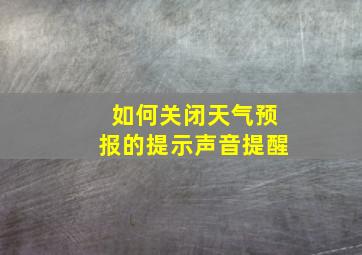 如何关闭天气预报的提示声音提醒